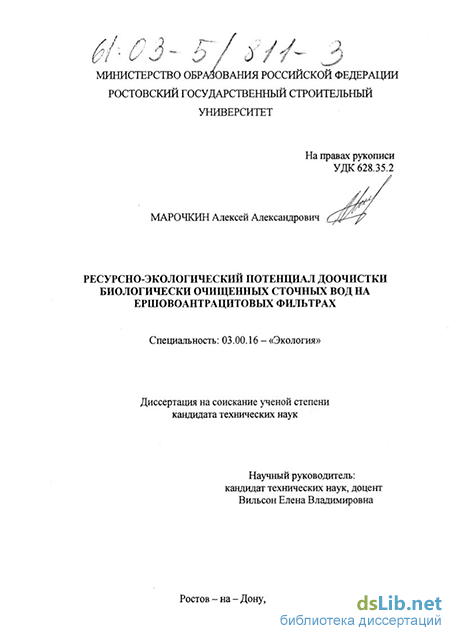 61:03-5/811-3

МИНИСТЕРСТВО ОБРАЗОВАНИЯ РОССИЙСКОЙ ФЕДЕРАЦИИ
РОСТОВСКИЙ ГОСУДАРСТВЕННЫЙ СТРОИТЕЛЬНЫЙ
УНИВЕРСИТЕТ

На правах рукописи
УДК 628.35.2

МАРОЧКИН Алексей Александрович

РЕСУРСНО-ЭКОЛОГИЧЕСКИЙ ПОТЕНЦИАЛ ДООЧИСТКИ БИОЛОГИЧЕСКИ ОЧИЩЕННЫХ СТОЧНЫХ ВОД НА ЕРШОВОАНТРАЦИТОВЫХ ФИЛЬТРАХ

Специальность: 03.00.16 – «Экология»

Диссертация на соискание ученой степени
кандидата технических наук

Научный руководитель:
кандидат технических наук, доцент
Вильсон Елена Владимировна

Ростов – на – Дону,

dsLib.net
библиотека диссертаций